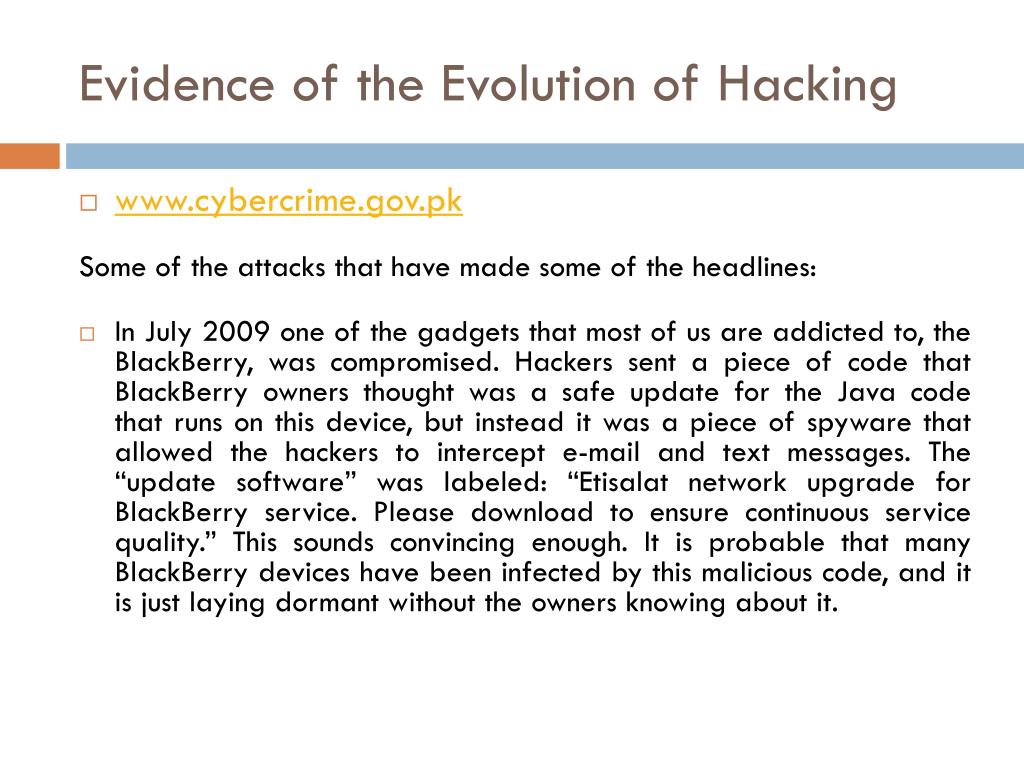 Evidence of the Evolution of Hacking

www.cybercrime.gov.pk

Some of the attacks that have made some of the headlines:

In July 2009 one of the gadgets that most of us are addicted to, the BlackBerry, was compromised. Hackers sent a piece of code that BlackBerry owners thought was a safe update for the Java code that runs on this device, but instead it was a piece of spyware that allowed the hackers to intercept e-mail and text messages. The “update software” was labeled: “Etisalat network upgrade for BlackBerry service. Please download to ensure continuous service quality.” This sounds convincing enough. It is probable that many BlackBerry devices have been infected by this malicious code, and it is just laying dormant without the owners knowing about it.